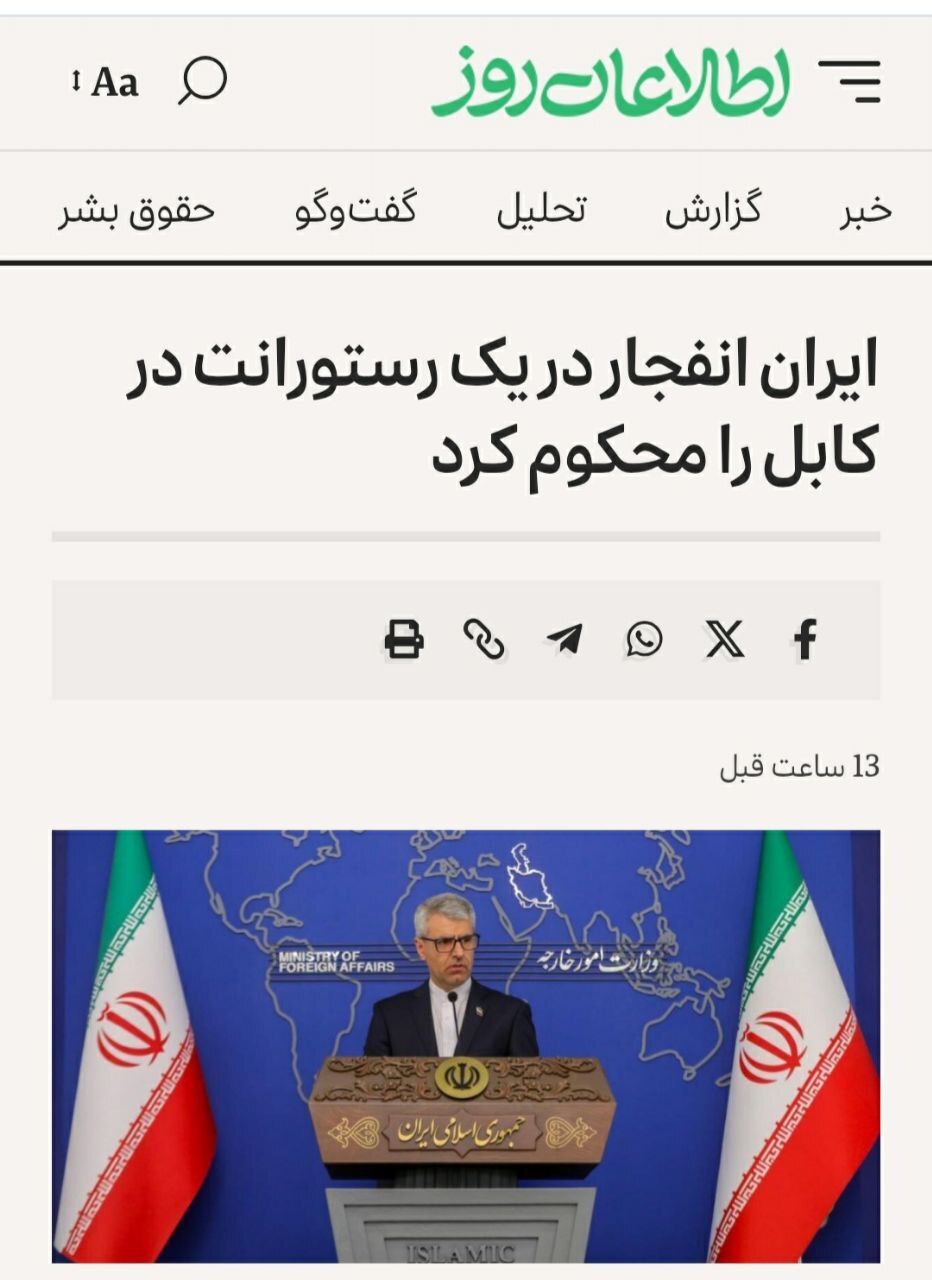 اطلاعات روز

Aa

خبر گزارش تحلیل گفت‌وگو حقوق بشر

ایران انفجار در یک رستورانت در کابل را محکوم کرد

13 ساعت قبل

MINISTRY OF FOREIGN AFFAIRS
وزارت امور خارجه

جمهوری اسلامی ایران

ISLAMIC